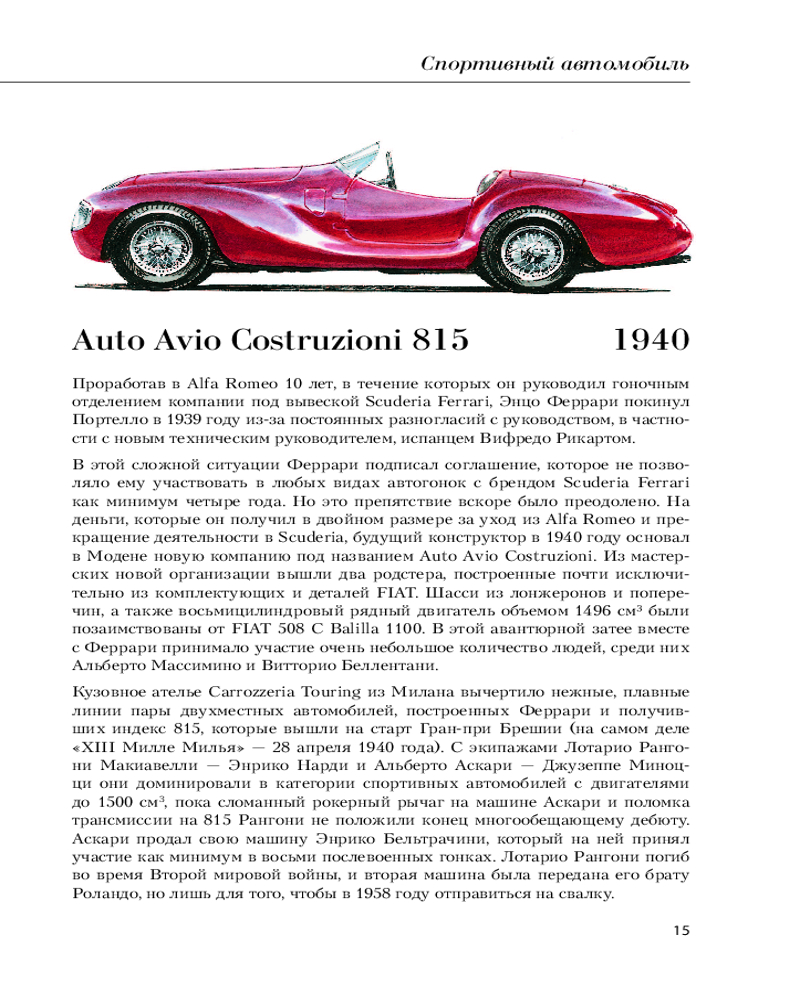 Спортивный автомобиль

Auto Avio Costruzioni 815 1940

Проработав в Alfa Romeo 10 лет, в течение которых он руководил гоночным отделением компании под вывеской Scuderia Ferrari, Энцо Феррари покинул Портелло в 1939 году из-за постоянных разногласий с руководством, в частности с новым техническим руководителем, испанцем Вифредо Рикартом.

В этой сложной ситуации Феррари подписал соглашение, которое не позволяло ему участвовать в любых видах автогонок с брендом Scuderia Ferrari как минимум четыре года. Но это препятствие вскоре было преодолено. На деньги, которые он получил в двойном размере за уход из Alfa Romeo и прекращение деятельности в Scuderia, будущий конструктор в 1940 году основал в Модене новую компанию под названием Auto Avio Costruzioni. Из мастерских новой организации вышли два родстера, построенные почти исключительно из комплектующих и деталей FIAT. Шасси из лонжеронов и поперечин, а также восьмицилиндровый рядный двигатель объемом 1496 см$^3$ были позаимствованы от FIAT 508 C Balilla 1100. В этой авантюрной затее вместе с Феррари принимало участие очень небольшое количество людей, среди них Альберто Массимино и Витторио Беллентани.

Кузовное ателье Carrozzeria Touring из Милана вычертило нежные, плавные линии пары двухместных автомобилей, построенных Феррари и получивших индекс 815, которые вышли на старт Гран-при Брешии (на самом деле «XIII Милле Милья» — 28 апреля 1940 года). С экипажами Лотарио Рангони Макиавелли — Энрико Нарди и Альберто Аскари — Джузеппе Миноцци они доминировали в категории спортивных автомобилей с двигателями до 1500 см$^3$, пока сломанный рокерный рычаг на машине Аскари и поломка трансмиссии на 815 Рангони не положили конец многообещающему дебюту. Аскари продал свою машину Энрико Бельтрачини, который на ней принял участие как минимум в восьми послевоенных гонках. Лотарио Рангони погиб во время Второй мировой войны, и вторая машина была передана его брату Роландо, но лишь для того, чтобы в 1958 году отправиться на свалку.

15